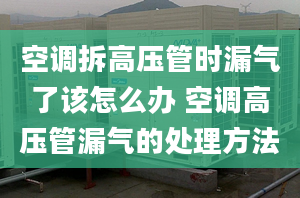 空调拆高压管时漏气了该怎么办 空调高压管漏气的处理方法